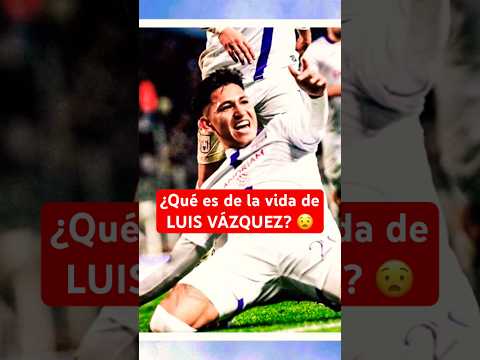 ¿Qué es de la vida de LUIS VÁZQUEZ? 😟